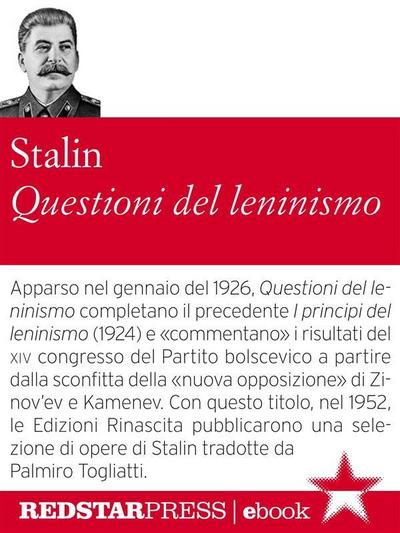 Stalin
Questioni del leninismo

Apparso nel gennaio del 1926, Questioni del leninismo completano il precedente I principi del leninismo (1924) e «commentano» i risultati del XIV congresso del Partito bolscevico a partire dalla sconfitta della «nuova opposizione» di Zinov'ev e Kamenev. Con questo titolo, nel 1952, le Edizioni Rinascita pubblicarono una selezione di opere di Stalin tradotte da Palmiro Togliatti.

REDSTARPRESS | ebook